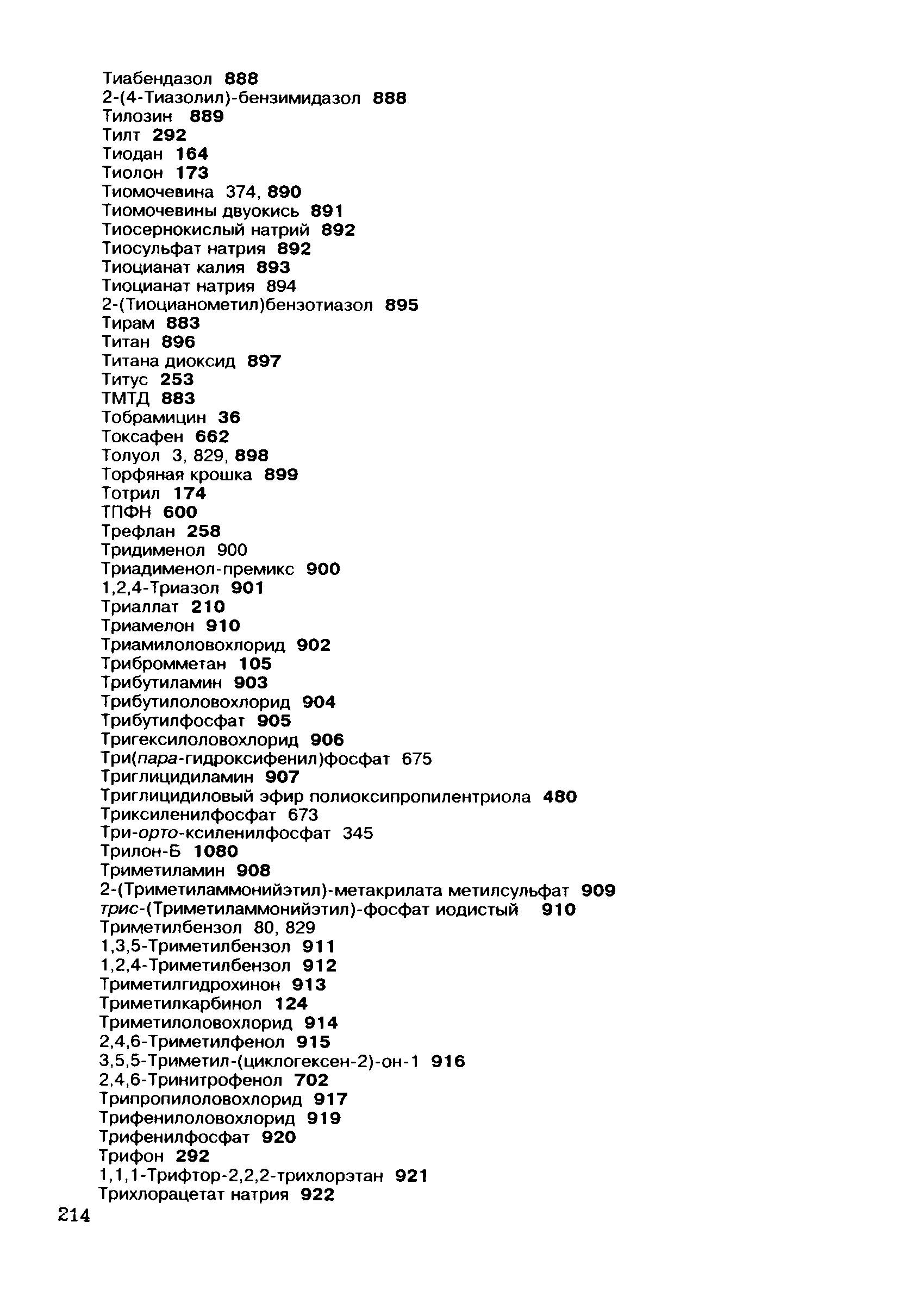 Тиабендазол 888
2-(4-Тиазолил)-бензимидазол 888
Тилозин 889
Тилт 292
Тиодан 164
Тиолон 173
Тиомочевина 374, 890
Тиомочевины двуокись 891
Тиосернокислый натрий 892
Тиосульфат натрия 892
Тиоцианат калия 893
Тиоцианат натрия 894
2-(Тиоцианометил)бензотиазол 895
Тирам 883
Титан 896
Титана диоксид 897
Титус 253
ТМТД 883
Тобрамицин 36
Токсафен 662
Толуол 3, 829, 898
Торфяная крошка 899
Тотрил 174
ТПФН 600
Трефлан 258
Тридименол 900
Триадименол-премикс 900
1,2,4-Триазол 901
Триаллат 210
Триамелон 910
Триамилоловохлорид 902
Трибромметан 105
Трибутиламин 903
Трибутилоловохлорид 904
Трибутилфосфат 905
Тригексилоловохлорид 906
Три(пара-гидроксифенил)фосфат 675
Триглицидиламин 907
Триглицидиловый эфир полиоксипропилентриола 480
Триксиленилфосфат 673
Три-орто-ксиленилфосфат 345
Трилон-Б 1080
Триметиламин 908
2-(Триметиламмонийэтил)-метакрилата метилсульфат 909
трис-(Триметиламмонийэтил)-фосфат иодистый 910
Триметилбензол 80, 829
1,3,5-Триметилбензол 911
1,2,4-Триметилбензол 912
Триметилгидрохинон 913
Триметилкарбинол 124
Триметилоловохлорид 914
2,4,6-Триметилфенол 915
3,5,5-Триметил-(циклогексен-2)-он-1 916
2,4,6-Тринитрофенол 702
Трипропилоловохлорид 917
Трифенилоловохлорид 919
Трифенилфосфат 920
Трифон 292
1,1,1-Трифтор-2,2,2-трихлорэтан 921
Трихлорацетат натрия 922
214